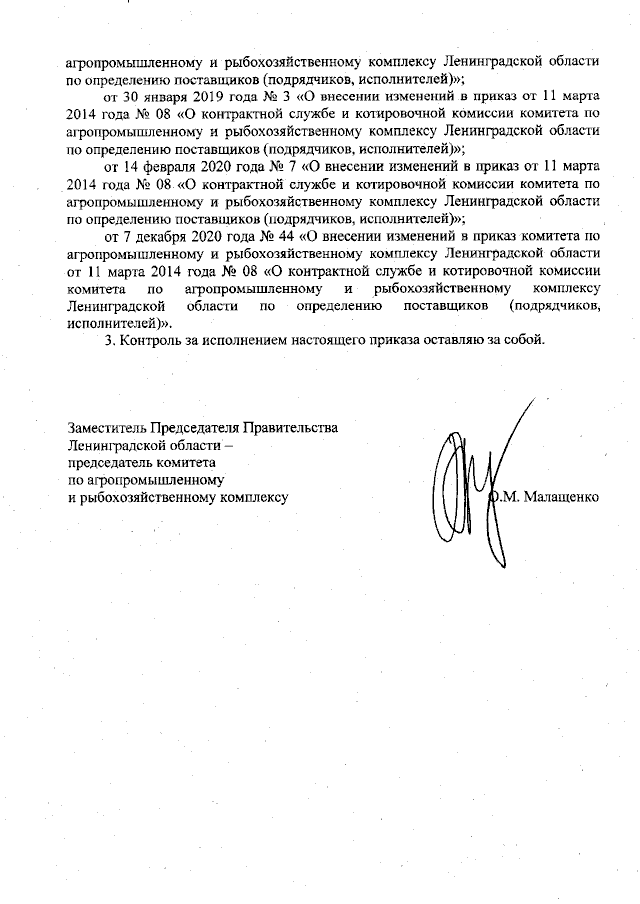 агропромышленному и рыбохозяйственному комплексу Ленинградской области по определению поставщиков (подрядчиков, исполнителей)»;

от 30 января 2019 года № 3 «О внесении изменений в приказ от 11 марта 2014 года № 08 «О контрактной службе и котировочной комиссии комитета по агропромышленному и рыбохозяйственному комплексу Ленинградской области по определению поставщиков (подрядчиков, исполнителей)»;

от 14 февраля 2020 года № 7 «О внесении изменений в приказ от 11 марта 2014 года № 08 «О контрактной службе и котировочной комиссии комитета по агропромышленному и рыбохозяйственному комплексу Ленинградской области по определению поставщиков (подрядчиков, исполнителей)»;

от 7 декабря 2020 года № 44 «О внесении изменений в приказ комитета по агропромышленному и рыбохозяйственному комплексу Ленинградской области от 11 марта 2014 года № 08 «О контрактной службе и котировочной комиссии комитета по агропромышленному и рыбохозяйственному комплексу Ленинградской области по определению поставщиков (подрядчиков, исполнителей)».

3. Контроль за исполнением настоящего приказа оставляю за собой.

Заместитель Председателя Правительства Ленинградской области – председатель комитета по агропромышленному и рыбохозяйственному комплексу

О.М. Малащенко